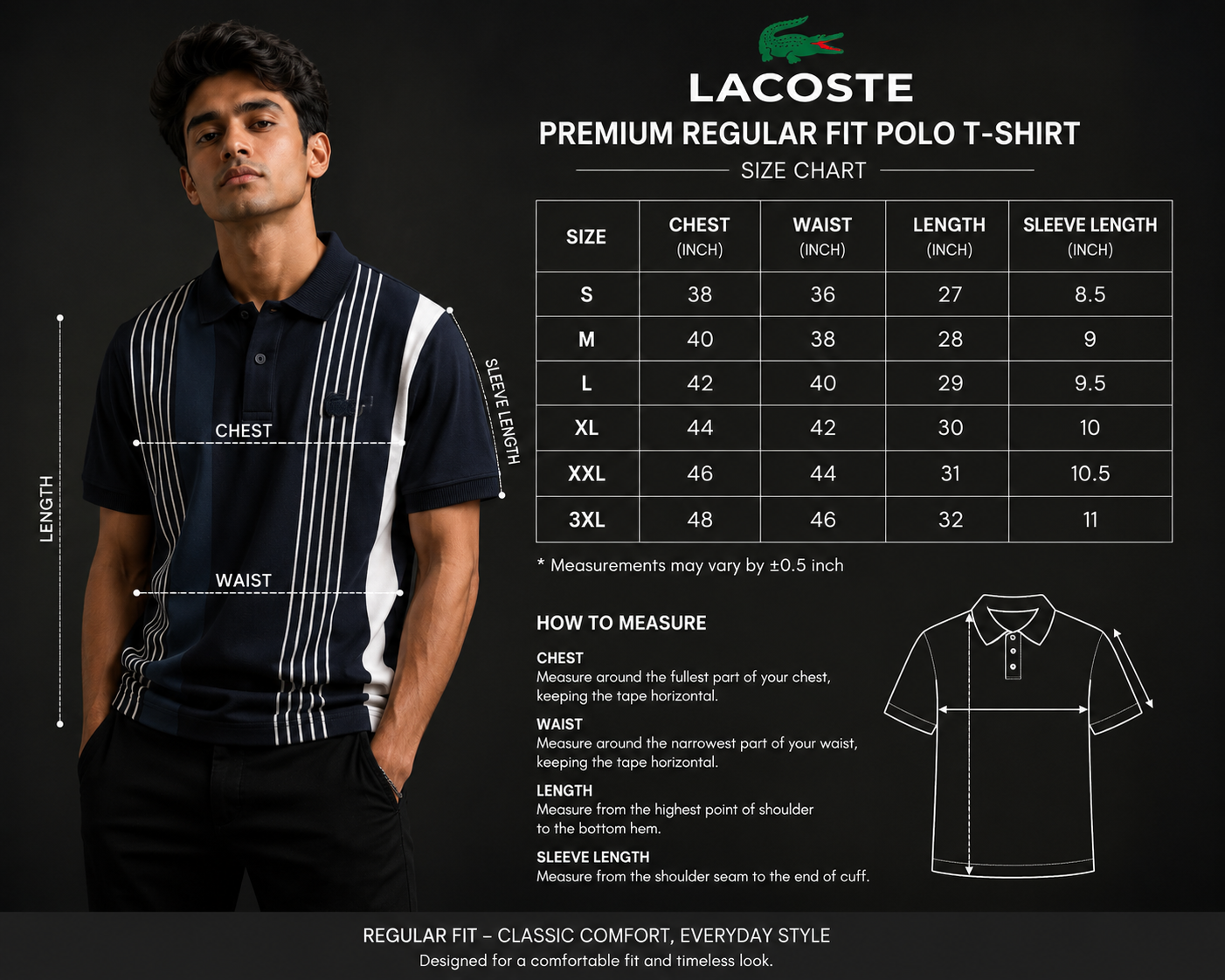 LENGTH

CHEST

WAIST

SLEEVE LENGTH

LACOSTE

PREMIUM REGULAR FIT POLO T-SHIRT

SIZE CHART

| SIZE | CHEST (INCH) | WAIST (INCH) | LENGTH (INCH) | SLEEVE LENGTH (INCH) |
|---|---|---|---|---|
| S | 38 | 36 | 27 | 8.5 |
| M | 40 | 38 | 28 | 9 |
| L | 42 | 40 | 29 | 9.5 |
| XL | 44 | 42 | 30 | 10 |
| XXL | 46 | 44 | 31 | 10.5 |
| 3XL | 48 | 46 | 32 | 11 |

* Measurements may vary by ±0.5 inch

HOW TO MEASURE

CHEST
Measure around the fullest part of your chest, keeping the tape horizontal.

WAIST
Measure around the narrowest part of your waist, keeping the tape horizontal.

LENGTH
Measure from the highest point of shoulder to the bottom hem.

SLEEVE LENGTH
Measure from the shoulder seam to the end of cuff.

REGULAR FIT – CLASSIC COMFORT, EVERYDAY STYLE
Designed for a comfortable fit and timeless look.